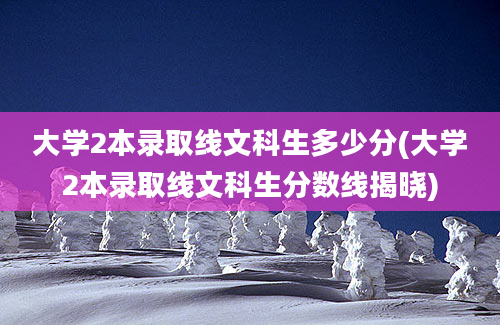 大学2本录取线文科生多少分(大学2本录取线文科生分数线揭晓)